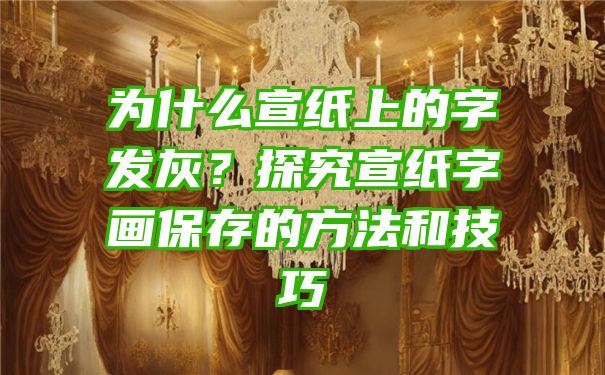 为什么宣纸上的字发灰？探究宣纸字画保存的方法和技巧